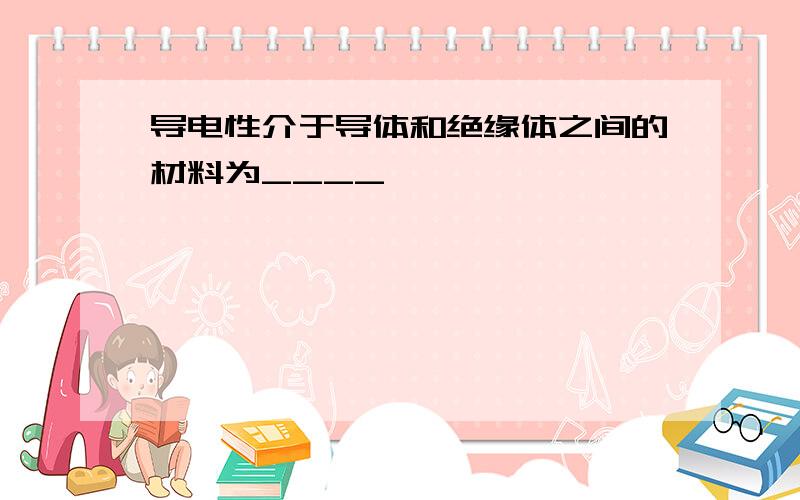 导电性介于导体和绝缘体之间的材料为____